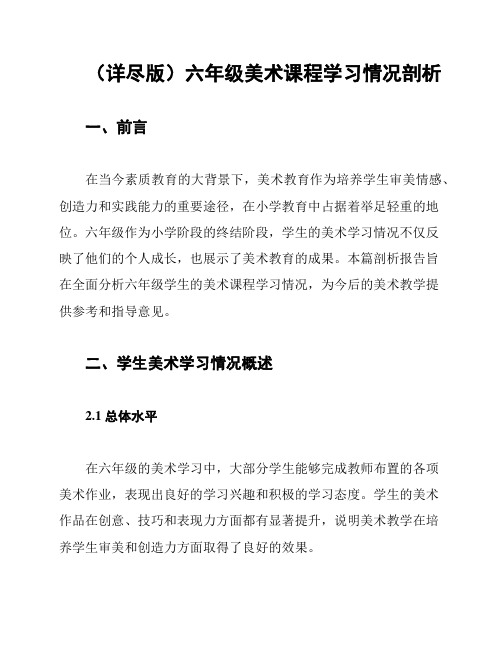 （详尽版）六年级美术课程学习情况剖析

一、前言

在当今素质教育的大背景下，美术教育作为培养学生审美情感、创造力和实践能力的重要途径，在小学教育中占据着举足轻重的地位。六年级作为小学阶段的终结阶段，学生的美术学习情况不仅反映了他们的个人成长，也展示了美术教育的成果。本篇剖析报告旨在全面分析六年级学生的美术课程学习情况，为今后的美术教学提供参考和指导意见。

二、学生美术学习情况概述

2.1 总体水平

在六年级的美术学习中，大部分学生能够完成教师布置的各项美术作业，表现出良好的学习兴趣和积极的学习态度。学生的美术作品在创意、技巧和表现力方面都有显著提升，说明美术教学在培养学生审美和创造力方面取得了良好的效果。